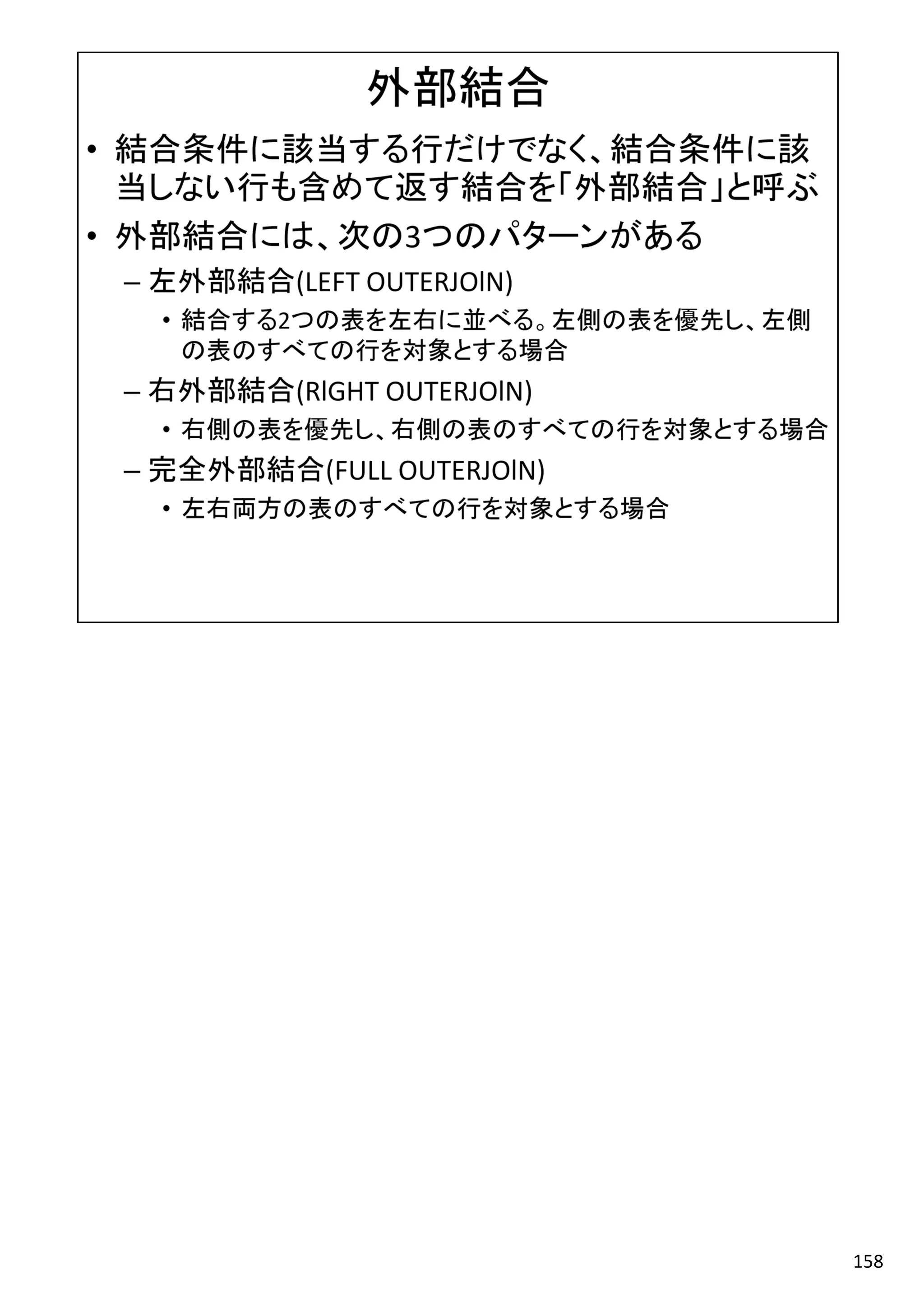 外部結合

• 結合条件に該当する行だけでなく、結合条件に該当しない行も含めて返す結合を「外部結合」と呼ぶ
• 外部結合には、次の3つのパターンがある
– 左外部結合(LEFT OUTERJOIN)
• 結合する2つの表を左右に並べる。左側の表を優先し、左側の表のすべての行を対象とする場合
– 右外部結合(RIGHT OUTERJOIN)
• 右側の表を優先し、右側の表のすべての行を対象とする場合
– 完全外部結合(FULL OUTERJOIN)
• 左右両方の表のすべての行を対象とする場合

158